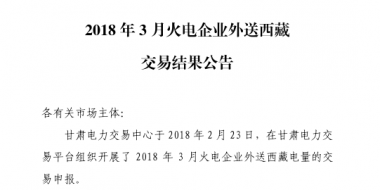 2018 年 3 月火电企业外送西藏

交易结果公告

各有关市场主体:

甘肃电力交易中心于 2018 年 2 月 23 日，在甘肃电力交易平台组织开展了 2018 年 3 月火电企业外送西藏电量的交易申报。